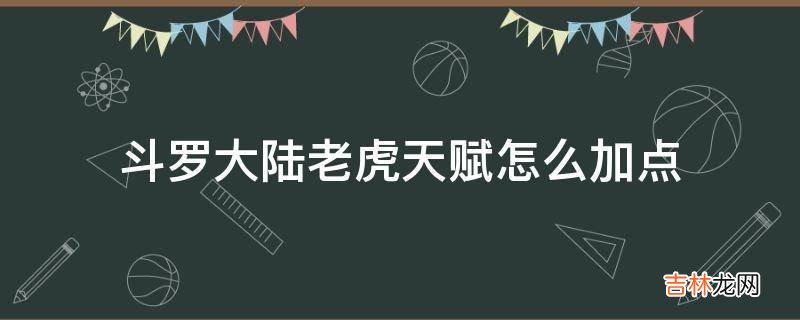 斗罗大陆老虎天赋怎么加点

吉林龙网